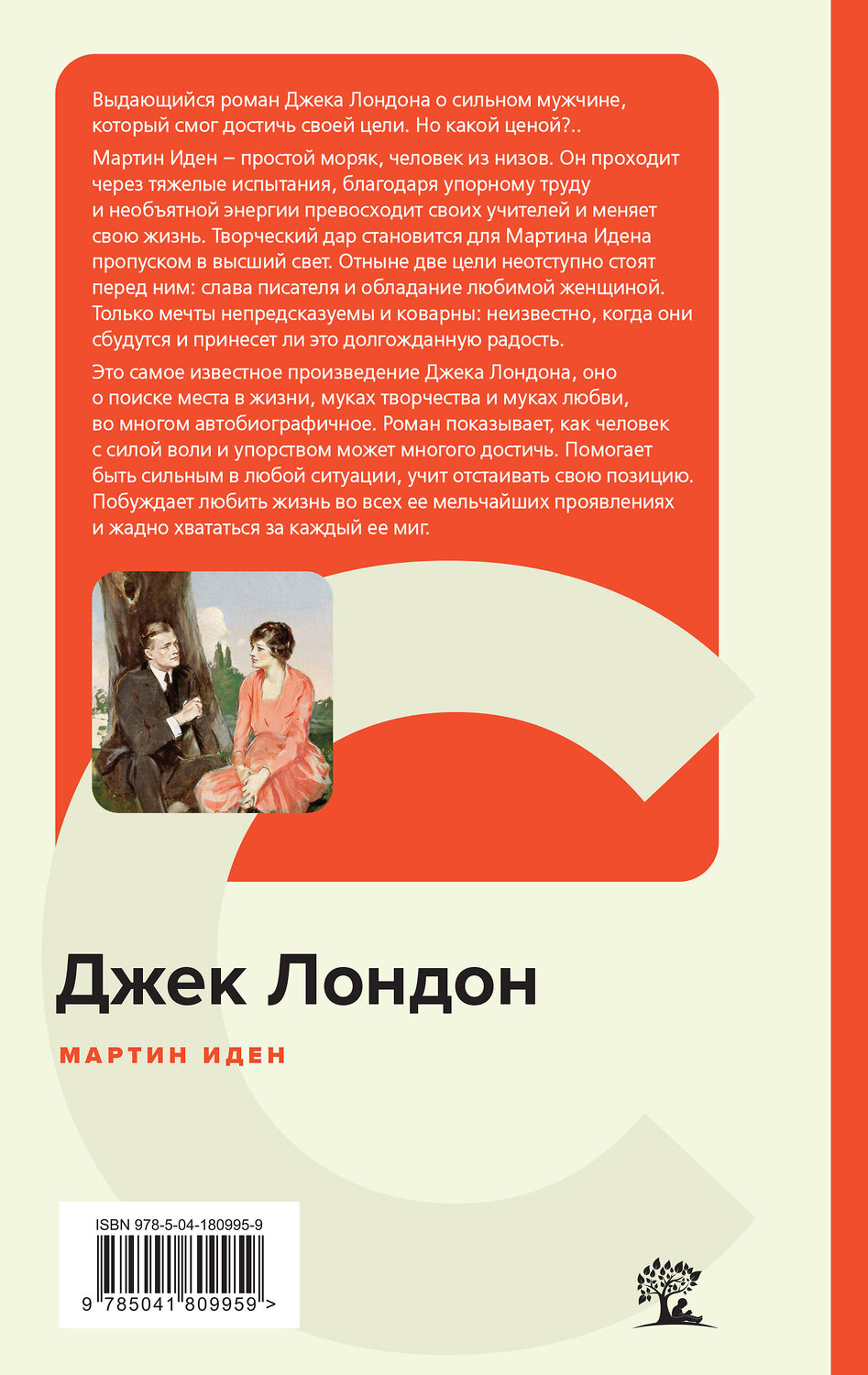 Выдающийся роман Джека Лондона о сильном мужчине, который смог достичь своей цели. Но какой ценой?..

Мартин Иден – простой моряк, человек из низов. Он проходит через тяжелые испытания, благодаря упорному труду и необъятной энергии превосходит своих учителей и меняет свою жизнь. Творческий дар становится для Мартина Идена пропуском в высший свет. Отныне две цели неотступно стоят перед ним: слава писателя и обладание любимой женщиной. Только мечты непредсказуемы и коварны: неизвестно, когда они сбудутся и принесет ли это долгожданную радость.

Это самое известное произведение Джека Лондона, оно о поиске места в жизни, муках творчества и муках любви, во многом автобиографичное. Роман показывает, как человек с силой воли и упорством может многого достичь. Помогает быть сильным в любой ситуации, учит отстаивать свою позицию. Побуждает любить жизнь во всех ее мельчайших проявлениях и жадно хвататься за каждый ее миг.

Джек Лондон

МАРТИН ИДЕН

ISBN 978-5-04-180995-9

9 785041 809959 >